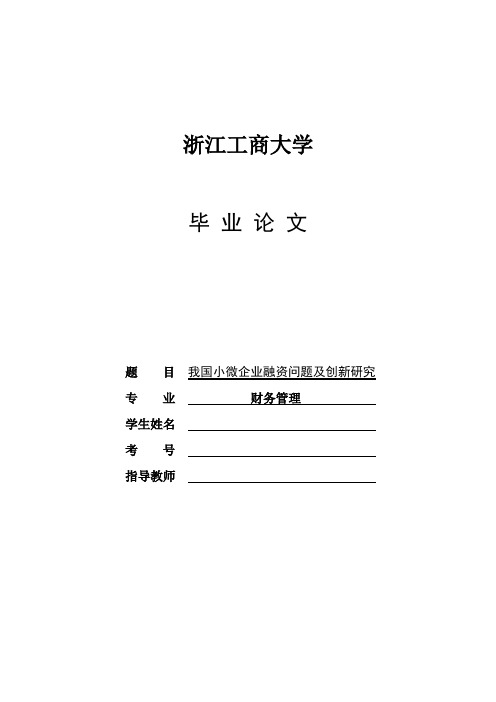 浙江工商大学

毕 业 论 文

题　　目 我国小微企业融资问题及创新研究

专　　业 财务管理

学生姓名

考　　号

指导教师